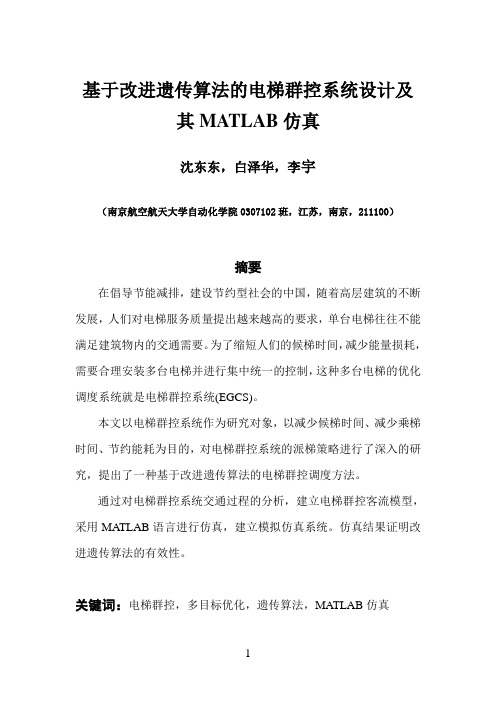 基于改进遗传算法的电梯群控系统设计及其 MATLAB 仿真

沈东东，白泽华，李宇

（南京航空航天大学自动化学院 0307102 班，江苏，南京，211100）

摘要

在倡导节能减排，建设节约型社会的中国，随着高层建筑的不断发展，人们对电梯服务质量提出越来越高的要求，单台电梯往往不能满足建筑物内的交通需要。为了缩短人们的候梯时间，减少能量损耗，需要合理安装多台电梯并进行集中统一的控制，这种多台电梯的优化调度系统就是电梯群控系统(EGCS)。

本文以电梯群控系统作为研究对象，以减少候梯时间、减少乘梯时间、节约能耗为目的，对电梯群控系统的派梯策略进行了深入的研究，提出了一种基于改进遗传算法的电梯群控调度方法。

通过对电梯群控系统交通过程的分析，建立电梯群控客流模型，采用 MATLAB 语言进行仿真，建立模拟仿真系统。仿真结果证明改进遗传算法的有效性。

关键词：电梯群控，多目标优化，遗传算法，MATLAB 仿真

1